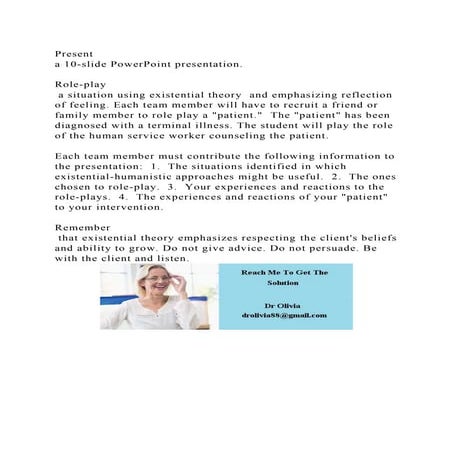 Present
a 10-slide PowerPoint presentation.

Role-play
a situation using existential theory and emphasizing reflection of feeling. Each team member will have to recruit a friend or family member to role play a "patient." The "patient" has been diagnosed with a terminal illness. The student will play the role of the human service worker counseling the patient.

Each team member must contribute the following information to the presentation: 1. The situations identified in which existential-humanistic approaches might be useful. 2. The ones chosen to role-play. 3. Your experiences and reactions to the role-plays. 4. The experiences and reactions of your "patient" to your intervention.

Remember
that existential theory emphasizes respecting the client's beliefs and ability to grow. Do not give advice. Do not persuade. Be with the client and listen.

Reach Me To Get The Solution

Dr Olivia
drolivia88@gmail.com